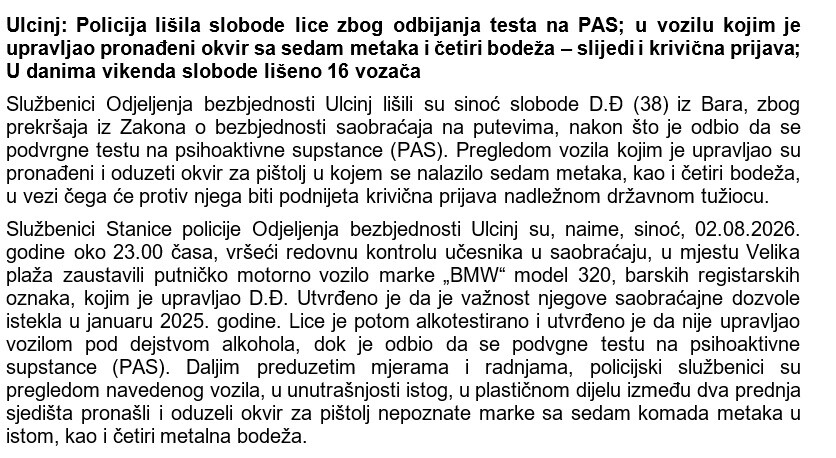 Ulcinj: Policija lišila slobode lice zbog odbijanja testa na PAS; u vozilu kojim je upravljao pronađeni okvir sa sedam metaka i četiri bodeža – slijedi i krivična prijava; U danima vikenda slobode lišeno 16 vozača

Službenici Odjeljenja bezbjednosti Ulcinj lišili su sinoć slobode D.Đ (38) iz Bara, zbog prekršaja iz Zakona o bezbjednosti saobraćaja na putevima, nakon što je odbio da se podvrgne testu na psihoaktivne supstance (PAS). Pregledom vozila kojim je upravljao su pronađeni i oduzeti okvir za pištolj u kojem se nalazilo sedam metaka, kao i četiri bodeža, u vezi čega će protiv njega biti podnijeta krivična prijava nadležnom državnom tužiocu.

Službenici Stanice policije Odjeljenja bezbjednosti Ulcinj su, naime, sinoć, 02.08.2026. godine oko 23.00 časa, vršeći redovnu kontrolu učesnika u saobraćaju, u mjestu Velika plaža zaustavili putničko motorno vozilo marke „BMW“ model 320, barskih registarskih oznaka, kojim je upravljao D.Đ. Utvrđeno je da je važnost njegove saobraćajne dozvole istekla u januaru 2025. godine. Lice je potom alkotestirano i utvrđeno je da nije upravljao vozilom pod dejstvom alkohola, dok je odbio da se podvgne testu na psihoaktivne supstance (PAS). Daljim preduzetim mjerama i radnjama, policijski službenici su pregledom navedenog vozila, u unutrašnjosti istog, u plastičnom dijelu između dva prednja sjedišta pronašli i oduzeli okvir za pištolj nepoznate marke sa sedam komada metaka u istom, kao i četiri metalna bodeža.